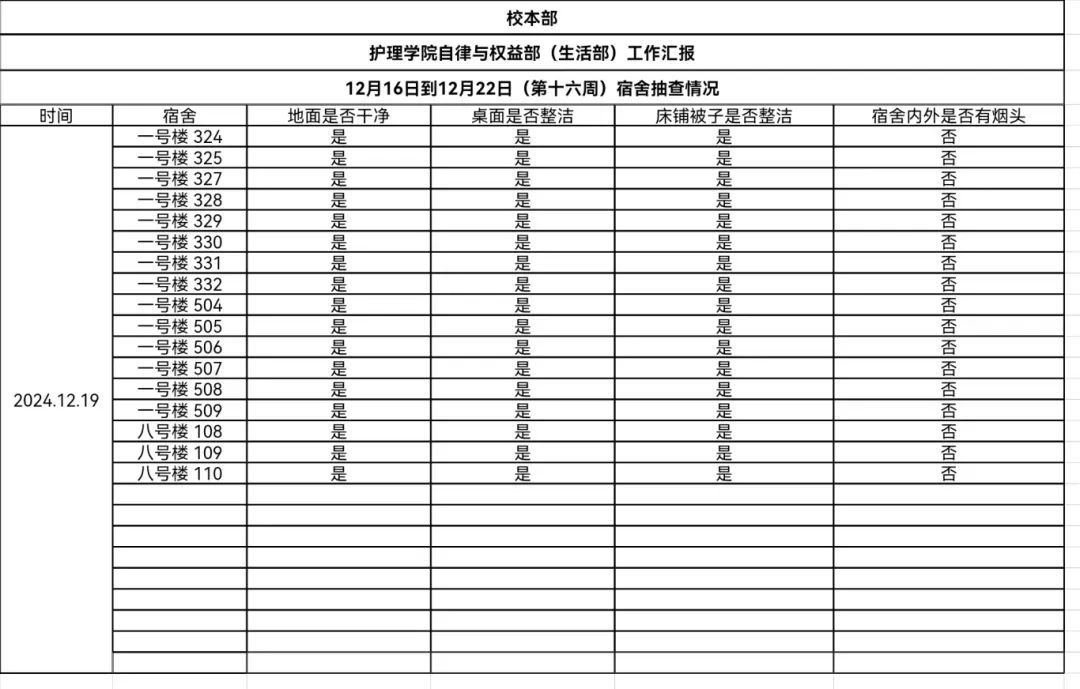 校本部

护理学院自律与权益部（生活部）工作汇报

12月16日到12月22日（第十六周）宿舍抽查情况

| 时间 | 宿舍 | 地面是否干净 | 桌面是否整洁 | 床铺被子是否整洁 | 宿舍内外是否有烟头 |
|---|---|---|---|---|---|
| 2024.12.19 | 一号楼 324 | 是 | 是 | 是 | 否 |
| | 一号楼 325 | 是 | 是 | 是 | 否 |
| | 一号楼 327 | 是 | 是 | 是 | 否 |
| | 一号楼 328 | 是 | 是 | 是 | 否 |
| | 一号楼 329 | 是 | 是 | 是 | 否 |
| | 一号楼 330 | 是 | 是 | 是 | 否 |
| | 一号楼 331 | 是 | 是 | 是 | 否 |
| | 一号楼 332 | 是 | 是 | 是 | 否 |
| | 一号楼 504 | 是 | 是 | 是 | 否 |
| | 一号楼 505 | 是 | 是 | 是 | 否 |
| | 一号楼 506 | 是 | 是 | 是 | 否 |
| | 一号楼 507 | 是 | 是 | 是 | 否 |
| | 一号楼 508 | 是 | 是 | 是 | 否 |
| | 一号楼 509 | 是 | 是 | 是 | 否 |
| | 八号楼 108 | 是 | 是 | 是 | 否 |
| | 八号楼 109 | 是 | 是 | 是 | 否 |
| | 八号楼 110 | 是 | 是 | 是 | 否 |